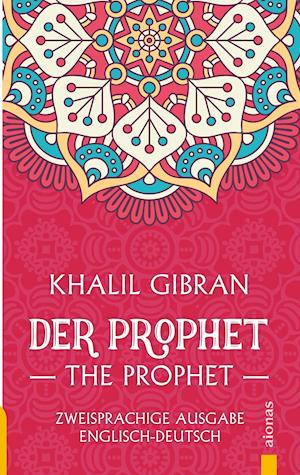 KHALIL GIBRAN

DER PROPHET

— THE PROPHET —

ZWEISPRACHIGE AUSGABE
ENGLISCH-DEUTSCH

aionas